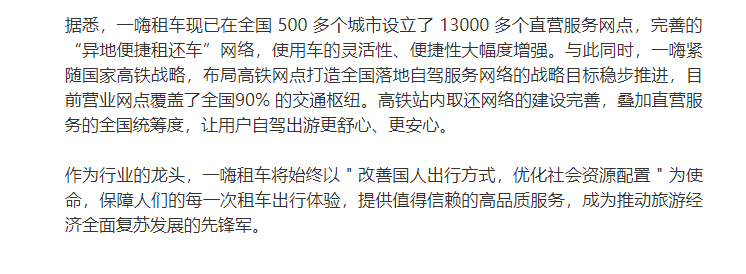 据悉，一嗨租车现已在全国 500 多个城市设立了 13000 多个直营服务网点，完善的“异地便捷租还车”网络，使用车的灵活性、便捷性大幅度增强。与此同时，一嗨紧随国家高铁战略，布局高铁网点打造全国落地自驾服务网络的战略目标稳步推进，目前营业网点覆盖了全国90% 的交通枢纽。高铁站内取还网络的建设完善，叠加直营服务的全国统筹度，让用户自驾出游更舒心、更安心。

作为行业的龙头，一嗨租车将始终以 " 改善国人出行方式，优化社会资源配置 " 为使命，保障人们的每一次租车出行体验，提供值得信赖的高品质服务，成为推动旅游经济全面复苏发展的先锋军。